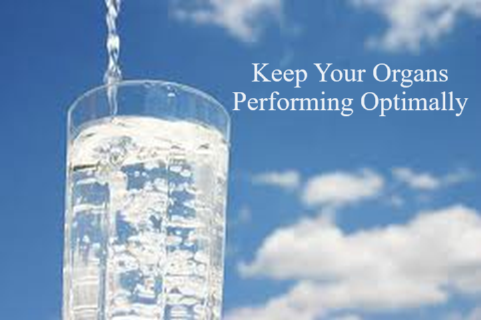 Keep Your Organs Performing Optimally